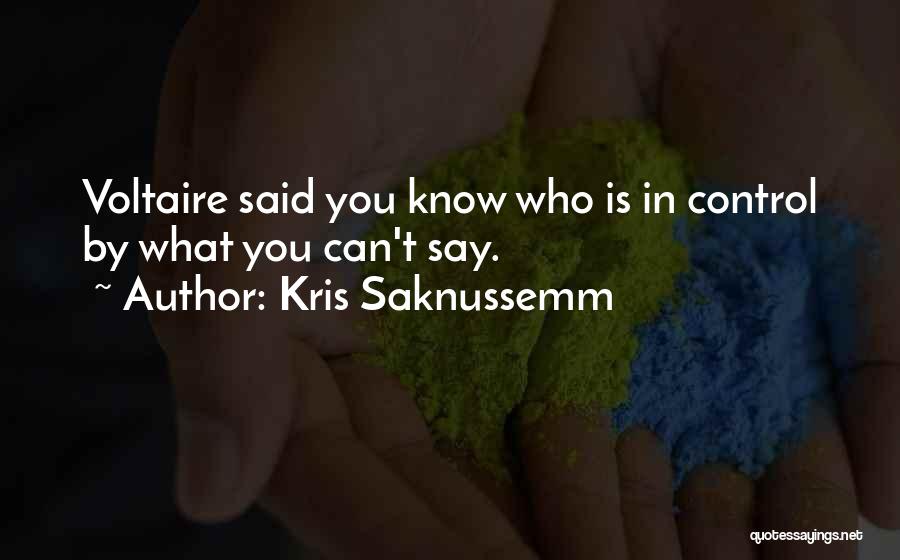 Voltaire said you know who is in control by what you can't say.
~ Author: Kris Saknussemm

quotessayings.net